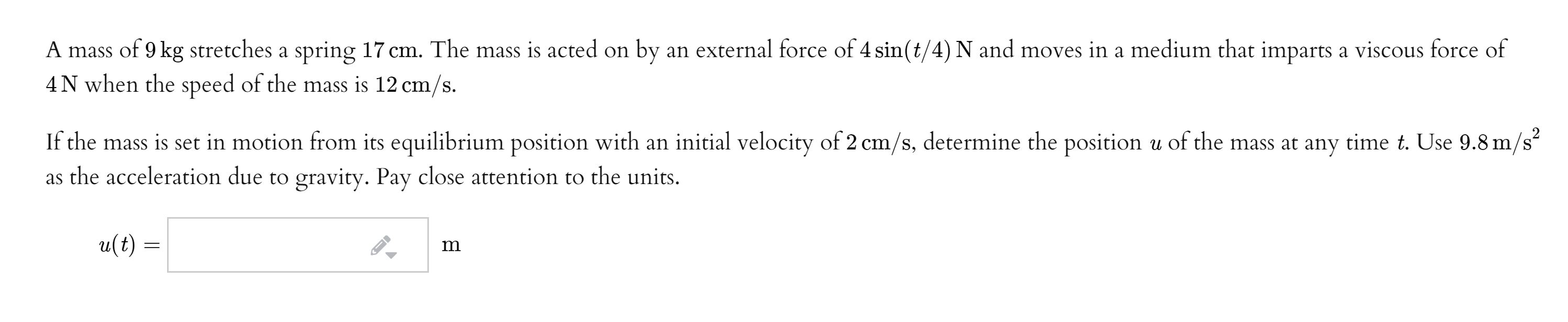 A mass of $9\,\text{kg}$ stretches a spring $17\,\text{cm}$. The mass is acted on by an external force of $4\sin(t/4)\,\text{N}$ and moves in a medium that imparts a viscous force of $4\,\text{N}$ when the speed of the mass is $12\,\text{cm/s}$.

If the mass is set in motion from its equilibrium position with an initial velocity of $2\,\text{cm/s}$, determine the position $u$ of the mass at any time $t$. Use $9.8\,\text{m/s}^2$ as the acceleration due to gravity. Pay close attention to the units.

$u(t) =$ m